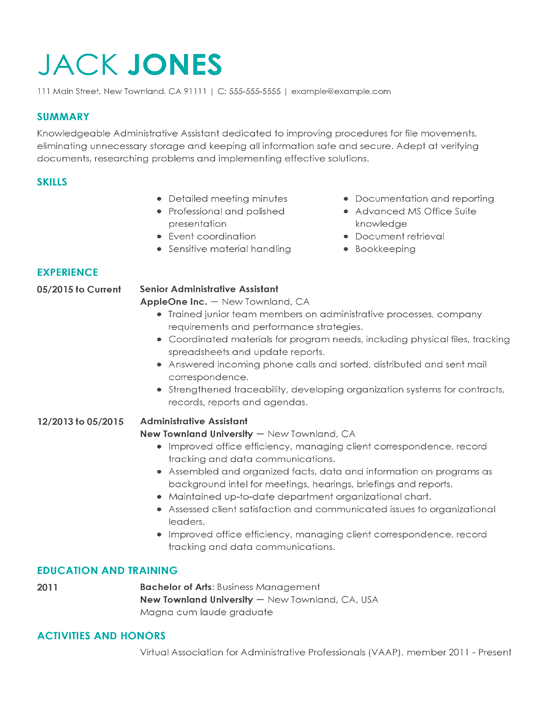 JACK JONES

111 Main Street, New Townland, CA 91111 | C: 555-555-5555 | example@example.com

SUMMARY

Knowledgeable Administrative Assistant dedicated to improving procedures for file movements, eliminating unnecessary storage and keeping all information safe and secure. Adept at verifying documents, researching problems and implementing effective solutions.

SKILLS

- Detailed meeting minutes
- Professional and polished presentation
- Event coordination
- Sensitive material handling

- Documentation and reporting
- Advanced MS Office Suite knowledge
- Document retrieval
- Bookkeeping

EXPERIENCE

05/2015 to Current

Senior Administrative Assistant
AppleOne Inc. — New Townland, CA
- Trained junior team members on administrative processes, company requirements and performance strategies.
- Coordinated materials for program needs, including physical files, tracking spreadsheets and update reports.
- Answered incoming phone calls and sorted, distributed and sent mail correspondence.
- Strengthened traceability, developing organization systems for contracts, records, reports and agendas.

12/2013 to 05/2015

Administrative Assistant
New Townland University — New Townland, CA
- Improved office efficiency, managing client correspondence, record tracking and data communications.
- Assembled and organized facts, data and information on programs as background intel for meetings, hearings, briefings and reports.
- Maintained up-to-date department organizational chart.
- Assessed client satisfaction and communicated issues to organizational leaders.
- Improved office efficiency, managing client correspondence, record tracking and data communications.

EDUCATION AND TRAINING

2011

Bachelor of Arts: Business Management
New Townland University — New Townland, CA, USA
Magna cum laude graduate

ACTIVITIES AND HONORS

Virtual Association for Administrative Professionals (VAAP), member 2011 - Present